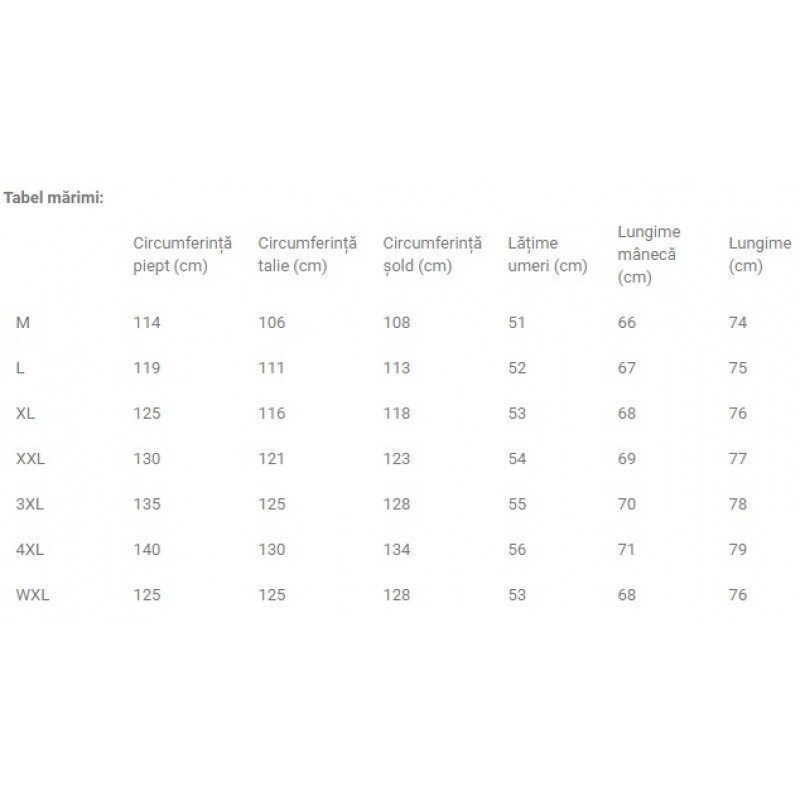 Tabel mărimi:

| | Circumferință piept (cm) | Circumferință talie (cm) | Circumferință șold (cm) | Lățime umeri (cm) | Lungime mânecă (cm) | Lungime (cm) |
|---|---|---|---|---|---|---|
| M | 114 | 106 | 108 | 51 | 66 | 74 |
| L | 119 | 111 | 113 | 52 | 67 | 75 |
| XL | 125 | 116 | 118 | 53 | 68 | 76 |
| XXL | 130 | 121 | 123 | 54 | 69 | 77 |
| 3XL | 135 | 125 | 128 | 55 | 70 | 78 |
| 4XL | 140 | 130 | 134 | 56 | 71 | 79 |
| WXL | 125 | 125 | 128 | 53 | 68 | 76 |